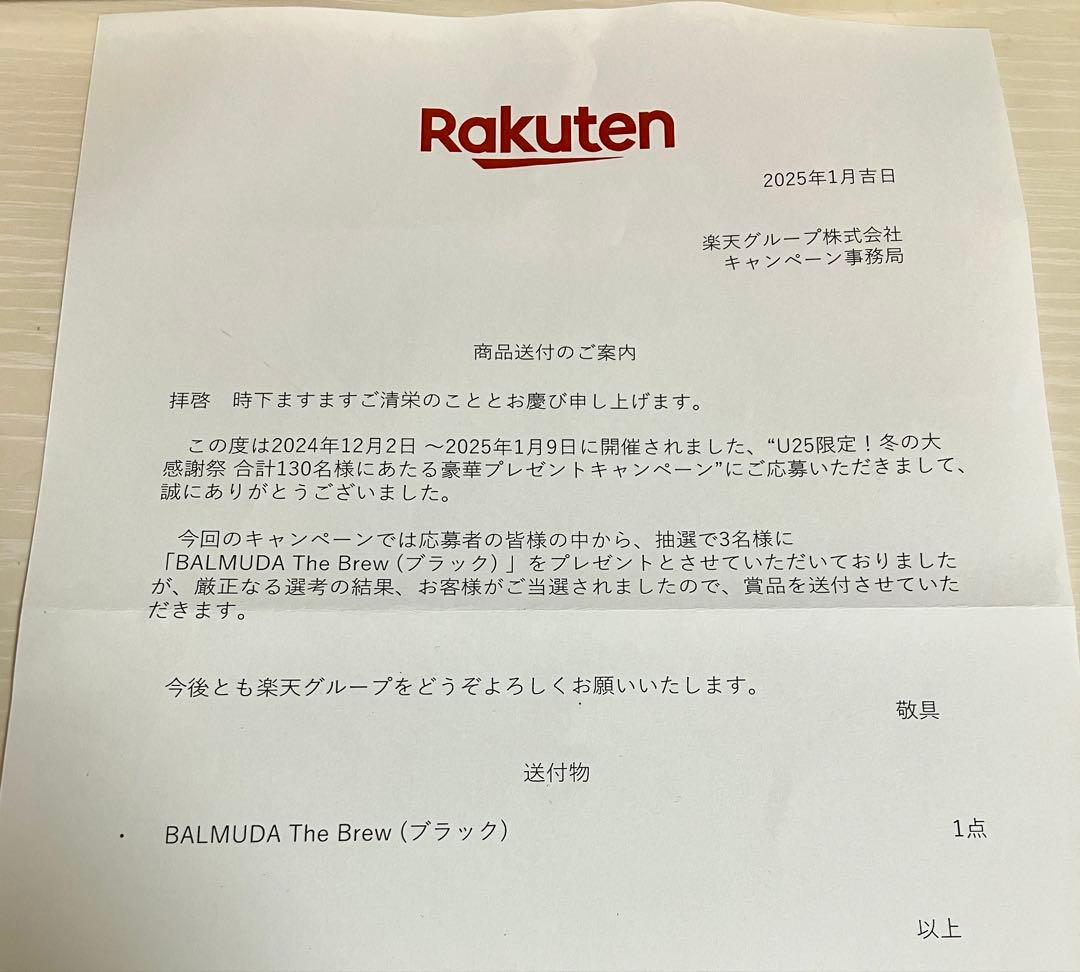 Rakuten

2025年1月吉日

楽天グループ株式会社
キャンペーン事務局

商品送付のご案内

拝啓　時下ますますご清栄のこととお慶び申し上げます。

この度は2024年12月2日～2025年1月9日に開催されました、“U25限定！冬の大感謝祭 合計130名様にあたる豪華プレゼントキャンペーン”にご応募いただきまして、誠にありがとうございました。

今回のキャンペーンでは応募者の皆様の中から、抽選で3名様に「BALMUDA The Brew（ブラック）」をプレゼントとさせていただいておりましたが、厳正なる選考の結果、お客様がご当選されましたので、賞品を送付させていただきます。

今後とも楽天グループをどうぞよろしくお願いいたします。

敬具

送付物

• BALMUDA The Brew（ブラック） 1点

以上